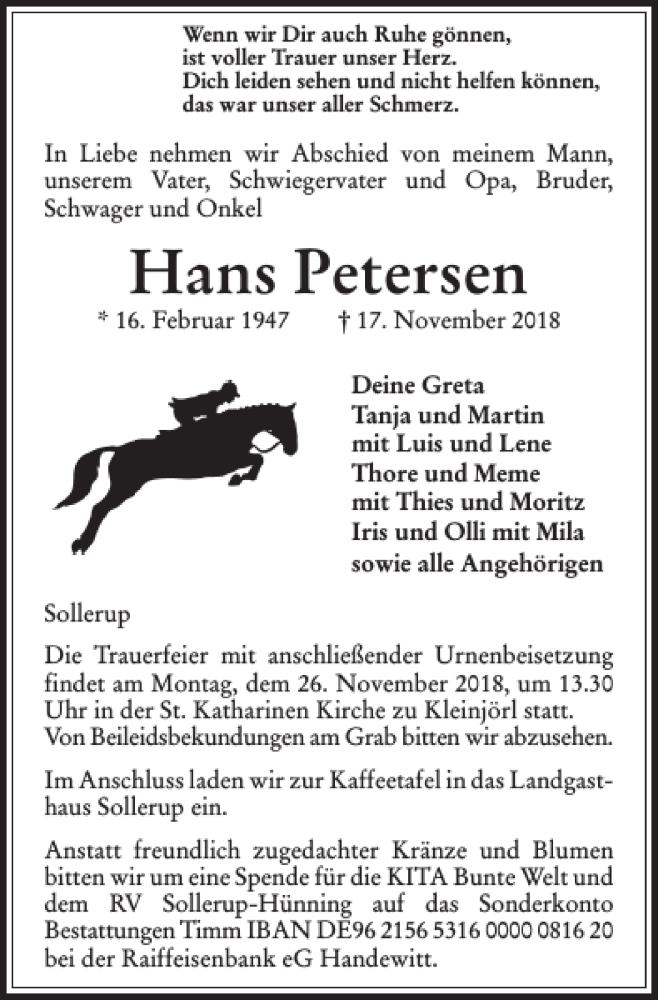 Wenn wir Dir auch Ruhe gönnen,
ist voller Trauer unser Herz.
Dich leiden sehen und nicht helfen können,
das war unser aller Schmerz.

In Liebe nehmen wir Abschied von meinem Mann, unserem Vater, Schwiegervater und Opa, Bruder, Schwager und Onkel

Hans Petersen

* 16. Februar 1947 † 17. November 2018

Deine Greta
Tanja und Martin
mit Luis und Lene
Thore und Meme
mit Thies und Moritz
Iris und Olli mit Mila
sowie alle Angehörigen

Sollerup

Die Trauerfeier mit anschließender Urnenbeisetzung findet am Montag, dem 26. November 2018, um 13.30 Uhr in der St. Katharinen Kirche zu Kleinjörl statt. Von Beileidsbekundungen am Grab bitten wir abzusehen.

Im Anschluss laden wir zur Kaffeetafel in das Landgasthaus Sollerup ein.

Anstatt freundlich zugedachter Kränze und Blumen bitten wir um eine Spende für die KITA Bunte Welt und dem RV Sollerup-Hünning auf das Sonderkonto Bestattungen Timm IBAN DE96 2156 5316 0000 0816 20 bei der Raiffeisenbank eG Handewitt.